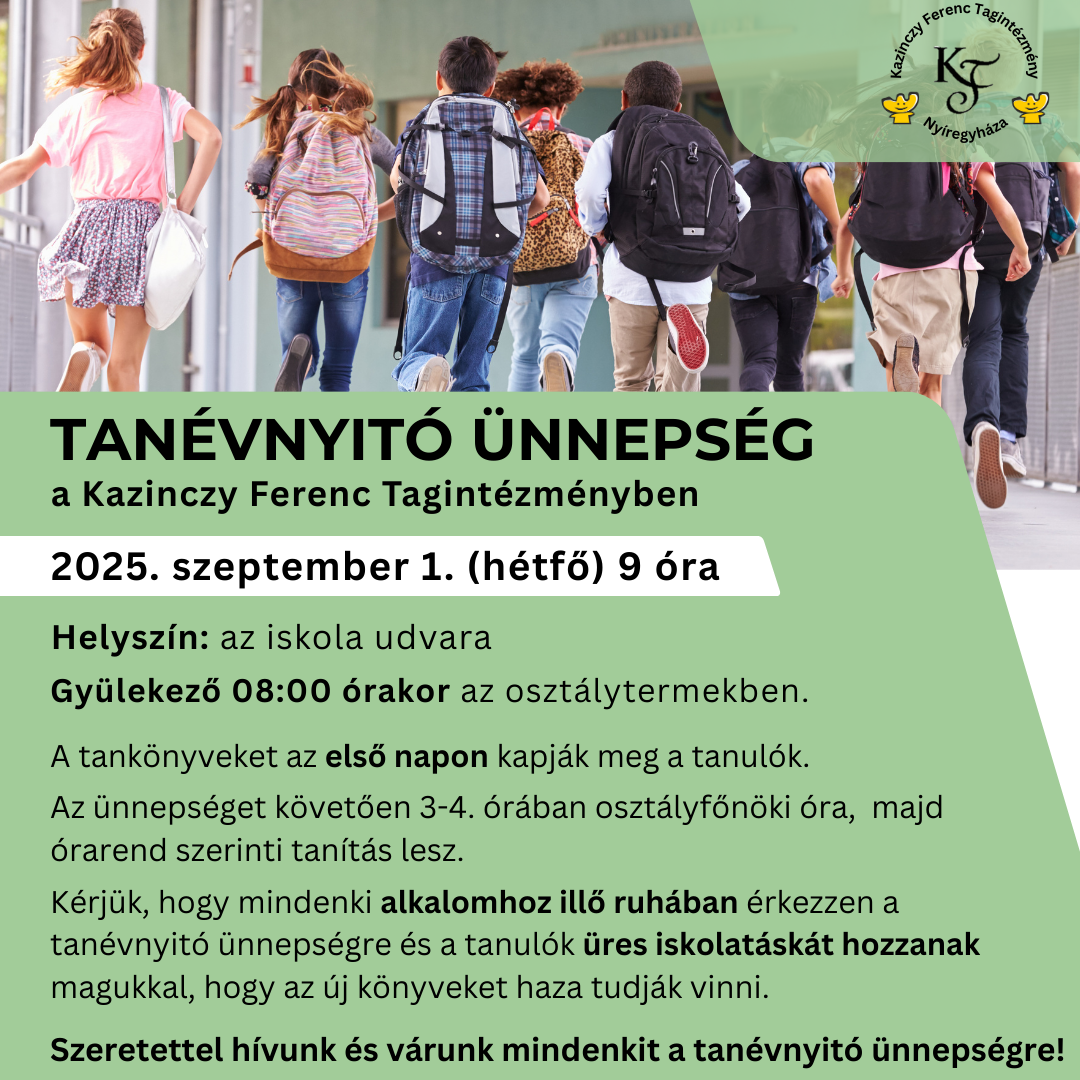 Kazinczy Ferenc Tagintézmény
KF
Nyíregyháza

TANÉVNYITÓ ÜNNEPSÉG
a Kazinczy Ferenc Tagintézményben

2025. szeptember 1. (hétfő) 9 óra

Helyszín: az iskola udvara

Gyülekező 08:00 órakor az osztálytermekben.

A tankönyveket az első napon kapják meg a tanulók.

Az ünnepséget követően 3-4. órában osztályfőnöki óra, majd órarend szerinti tanítás lesz.

Kérjük, hogy mindenki alkalomhoz illő ruhában érkezzen a tanévnyitó ünnepségre és a tanulók üres iskolatáskát hozzanak magukkal, hogy az új könyveket haza tudják vinni.

Szeretettel hívunk és várunk mindenkit a tanévnyitó ünnepségre!